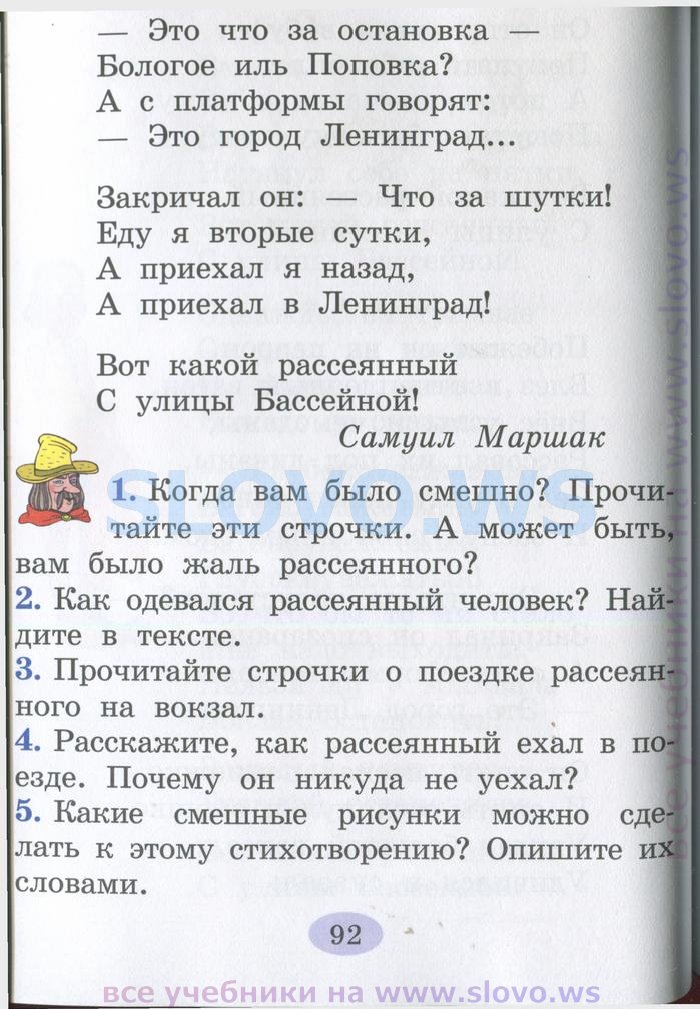 — Это что за остановка —
Бологое иль Поповка?
А с платформы говорят:
— Это город Ленинград...

Закричал он: — Что за шутки!
Еду я вторые сутки,
А приехал я назад,
А приехал в Ленинград!

Вот какой рассеянный
С улицы Бассейной!

Самуил Маршак

SLOVO.WS

1. Когда вам было смешно? Прочитайте эти строчки. А может быть, вам было жаль рассеянного?
2. Как одевался рассеянный человек? Найдите в тексте.
3. Прочитайте строчки о поездке рассеянного на вокзал.
4. Расскажите, как рассеянный ехал в поезде. Почему он никуда не уехал?
5. Какие смешные рисунки можно сделать к этому стихотворению? Опишите их словами.

92

все учебники на www.slovo.ws

все учебники на www.slovo.ws